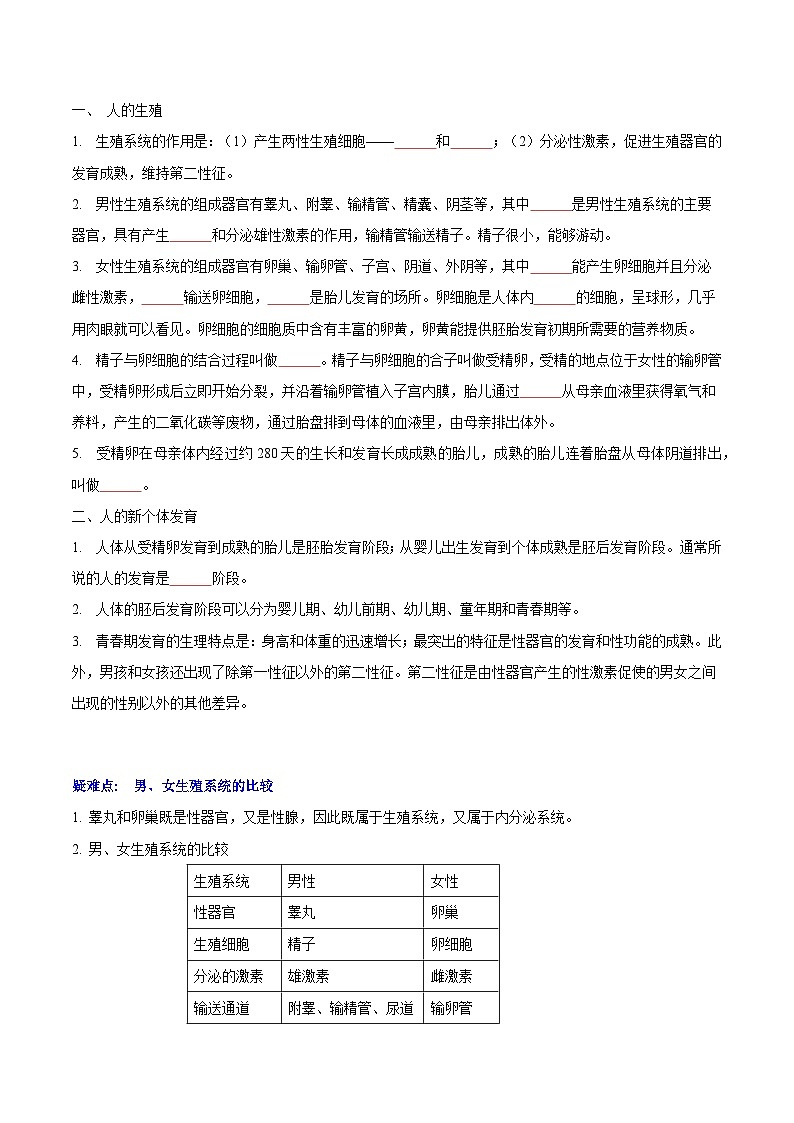 一、 人的生殖

1. 生殖系统的作用是：（1）产生两性生殖细胞——______和______；（2）分泌性激素，促进生殖器官的发育成熟，维持第二性征。

2. 男性生殖系统的组成器官有睾丸、附睾、输精管、精囊、阴茎等，其中______是男性生殖系统的主要器官，具有产生______和分泌雄性激素的作用，输精管输送精子。精子很小，能够游动。

3. 女性生殖系统的组成器官有卵巢、输卵管、子宫、阴道、外阴等，其中______能产生卵细胞并且分泌雌性激素，______输送卵细胞，______是胎儿发育的场所。卵细胞是人体内______的细胞，呈球形，几乎用肉眼就可以看见。卵细胞的细胞质中含有丰富的卵黄，卵黄能提供胚胎发育初期所需要的营养物质。

4. 精子与卵细胞的结合过程叫做______。精子与卵细胞的合子叫做受精卵，受精的地点位于女性的输卵管中，受精卵形成后立即开始分裂，并沿着输卵管植入子宫内膜，胎儿通过______从母亲血液里获得氧气和养料，产生的二氧化碳等废物，通过胎盘排到母体的血液里，由母亲排出体外。

5. 受精卵在母亲体内经过约 280 天的生长和发育长成成熟的胎儿，成熟的胎儿连着胎盘从母体阴道排出，叫做______。

二、人的新个体发育

1. 人体从受精卵发育到成熟的胎儿是胚胎发育阶段；从婴儿出生发育到个体成熟是胚后发育阶段。通常所说的人的发育是______阶段。

2. 人体的胚后发育阶段可以分为婴儿期、幼儿前期、幼儿期、童年期和青春期等。

3. 青春期发育的生理特点是：身高和体重的迅速增长；最突出的特征是性器官的发育和性功能的成熟。此外，男孩和女孩还出现了除第一性征以外的第二性征。第二性征是由性器官产生的性激素促使的男女之间出现的性别以外的其他差异。

疑难点： 男、女生殖系统的比较

1. 睾丸和卵巢既是性器官，又是性腺，因此既属于生殖系统，又属于内分泌系统。

2. 男、女生殖系统的比较

| 生殖系统 | 男性 | 女性 |
|---|---|---|
| 性器官 | 睾丸 | 卵巢 |
| 生殖细胞 | 精子 | 卵细胞 |
| 分泌的激素 | 雄激素 | 雌激素 |
| 输送通道 | 附睾、输精管、尿道 | 输卵管 |